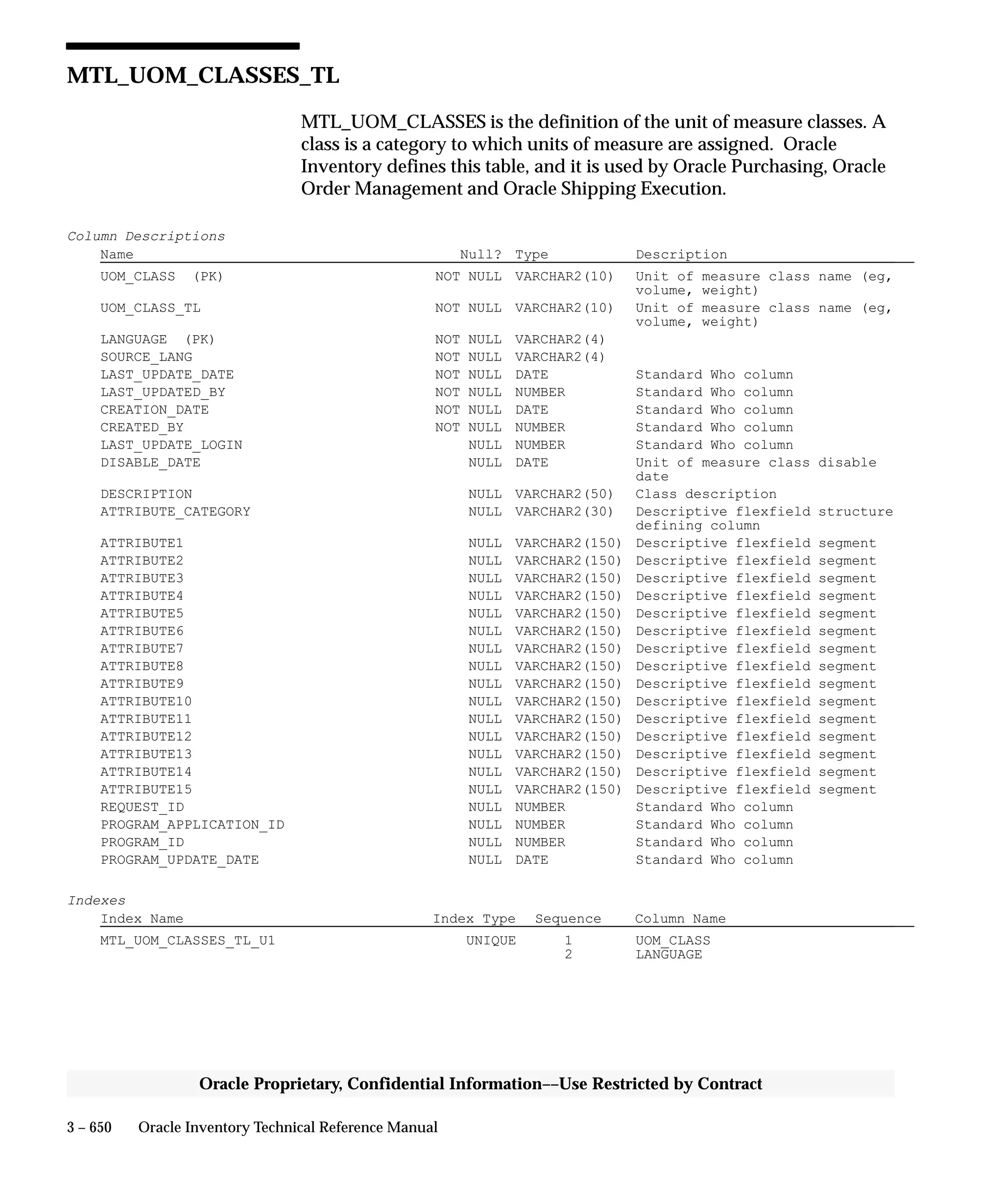 MTL_UOM_CLASSES_TL

MTL_UOM_CLASSES is the definition of the unit of measure classes. A class is a category to which units of measure are assigned. Oracle Inventory defines this table, and it is used by Oracle Purchasing, Oracle Order Management and Oracle Shipping Execution.

Column Descriptions

| Name | Null? | Type | Description |
|---|---|---|---|
| UOM_CLASS (PK) | NOT NULL | VARCHAR2(10) | Unit of measure class name (eg, volume, weight) |
| UOM_CLASS_TL | NOT NULL | VARCHAR2(10) | Unit of measure class name (eg, volume, weight) |
| LANGUAGE (PK) | NOT NULL | VARCHAR2(4) | |
| SOURCE_LANG | NOT NULL | VARCHAR2(4) | |
| LAST_UPDATE_DATE | NOT NULL | DATE | Standard Who column |
| LAST_UPDATED_BY | NOT NULL | NUMBER | Standard Who column |
| CREATION_DATE | NOT NULL | DATE | Standard Who column |
| CREATED_BY | NOT NULL | NUMBER | Standard Who column |
| LAST_UPDATE_LOGIN | NULL | NUMBER | Standard Who column |
| DISABLE_DATE | NULL | DATE | Unit of measure class disable date |
| DESCRIPTION | NULL | VARCHAR2(50) | Class description |
| ATTRIBUTE_CATEGORY | NULL | VARCHAR2(30) | Descriptive flexfield structure defining column |
| ATTRIBUTE1 | NULL | VARCHAR2(150) | Descriptive flexfield segment |
| ATTRIBUTE2 | NULL | VARCHAR2(150) | Descriptive flexfield segment |
| ATTRIBUTE3 | NULL | VARCHAR2(150) | Descriptive flexfield segment |
| ATTRIBUTE4 | NULL | VARCHAR2(150) | Descriptive flexfield segment |
| ATTRIBUTE5 | NULL | VARCHAR2(150) | Descriptive flexfield segment |
| ATTRIBUTE6 | NULL | VARCHAR2(150) | Descriptive flexfield segment |
| ATTRIBUTE7 | NULL | VARCHAR2(150) | Descriptive flexfield segment |
| ATTRIBUTE8 | NULL | VARCHAR2(150) | Descriptive flexfield segment |
| ATTRIBUTE9 | NULL | VARCHAR2(150) | Descriptive flexfield segment |
| ATTRIBUTE10 | NULL | VARCHAR2(150) | Descriptive flexfield segment |
| ATTRIBUTE11 | NULL | VARCHAR2(150) | Descriptive flexfield segment |
| ATTRIBUTE12 | NULL | VARCHAR2(150) | Descriptive flexfield segment |
| ATTRIBUTE13 | NULL | VARCHAR2(150) | Descriptive flexfield segment |
| ATTRIBUTE14 | NULL | VARCHAR2(150) | Descriptive flexfield segment |
| ATTRIBUTE15 | NULL | VARCHAR2(150) | Descriptive flexfield segment |
| REQUEST_ID | NULL | NUMBER | Standard Who column |
| PROGRAM_APPLICATION_ID | NULL | NUMBER | Standard Who column |
| PROGRAM_ID | NULL | NUMBER | Standard Who column |
| PROGRAM_UPDATE_DATE | NULL | DATE | Standard Who column |

Indexes

| Index Name | Index Type | Sequence | Column Name |
|---|---|---|---|
| MTL_UOM_CLASSES_TL_U1 | UNIQUE | 1 | UOM_CLASS |
| | | 2 | LANGUAGE |

Oracle Proprietary, Confidential Information––Use Restricted by Contract

3 – 650 Oracle Inventory Technical Reference Manual